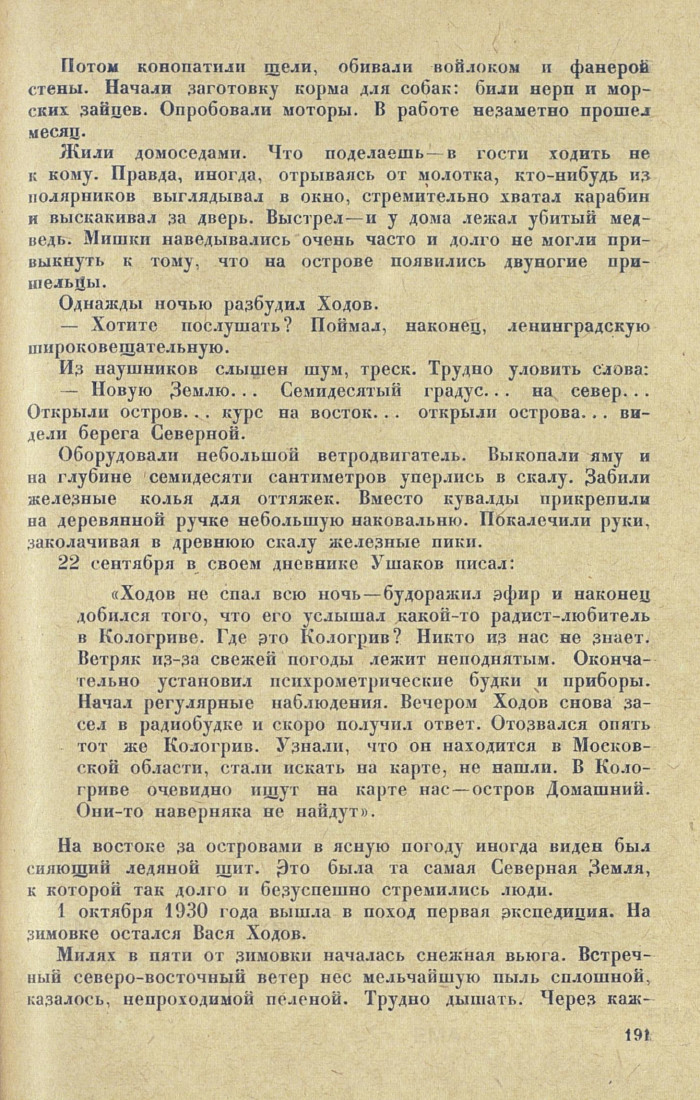 Потом конопатили щели, обивали войлоком и фанерой стены. Начали заготовку корма для собак: били нерп и морских зайцев. Опробовали моторы. В работе незаметно прошел месяц.

Жили домоседами. Что поделаешь — в гости ходить не к кому. Правда, иногда, отрываясь от молотка, кто-нибудь из полярников выглядывал в окно, стремительно хватал карабин и выскакивал за дверь. Выстрел — и у дома лежал убитый медведь. Мишки наведывались очень часто и долго не могли привыкнуть к тому, что на острове появились двуногие пришельцы.

Однажды ночью разбудил Ходов.

— Хотите послушать? Поймал, наконец, ленинградскую широковещательную.

Из наушников слышен шум, треск. Трудно уловить слова:

— Новую Землю... Семидесятый градус... на север... Открыли остров... курс на восток... открыли острова... видели берега Северной.

Оборудовали небольшой ветродвигатель. Выкопали яму и на глубине семидесяти сантиметров уперлись в скалу. Забили железные колья для оттяжек. Вместо кувалды прикрепили на деревянной ручке небольшую наковальню. Покалечили руки, заколачивая в древнюю скалу железные пики.

22 сентября в своем дневнике Ушаков писал:

«Ходов не спал всю ночь — будоражил эфир и наконец добился того, что его услышал какой-то радист-любитель в Кологриве. Где это Кологрив? Никто из нас не знает. Ветряк из-за свежей погоды лежит неподнятым. Окончательно установил психрометрические будки и приборы. Начал регулярные наблюдения. Вечером Ходов снова засел в радиобудке и скоро получил ответ. Отозвался опять тот же Кологрив. Узнали, что он находится в Московской области, стали искать на карте, не нашли. В Кологриве очевидно ищут на карте нас — остров Домашний. Они-то наверняка не найдут».

На востоке за островами в ясную погоду иногда виден был сияющий ледяной щит. Это была та самая Северная Земля, к которой так долго и безуспешно стремились люди.

1 октября 1930 года вышла в поход первая экспедиция. На зимовке остался Вася Ходов.

Милях в пяти от зимовки началась снежная вьюга. Встречный северо-восточный ветер нес мельчайшую пыль сплошной, казалось, непроходимой пеленой. Трудно дышать. Через каж-

191